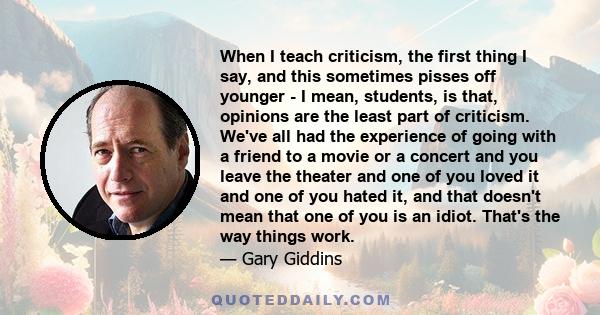 When I teach criticism, the first thing I say, and this sometimes pisses off younger - I mean, students, is that, opinions are the least part of criticism. We've all had the experience of going with a friend to a movie or a concert and you leave the theater and one of you loved it and one of you hated it, and that doesn't mean that one of you is an idiot. That's the way things work.
— Gary Giddins

QUOTEDDAILY.COM